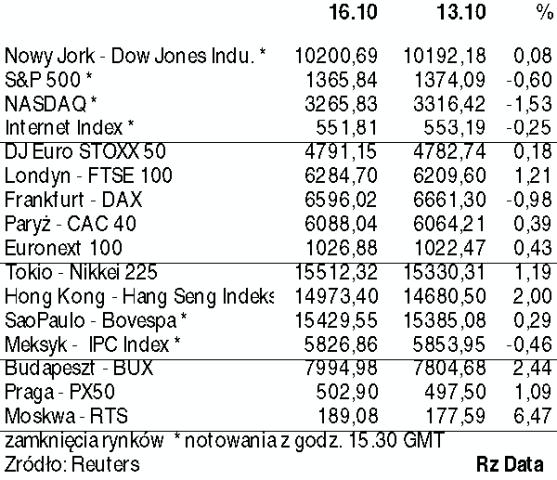 |  | 16.10 | 13.10 | % |
|---|---|---|---|
| Nowy Jork - Dow Jones Indu. * | 10200,69 | 10192,18 | 0,08 |
| S&P 500 * | 1365,84 | 1374,09 | -0,60 |
| NASDAQ * | 3265,83 | 3316,42 | -1,53 |
| Internet Index * | 551,81 | 553,19 | -0,25 |
| DJ Euro STOXX 50 | 4791,15 | 4782,74 | 0,18 |
| Londyn - FTSE 100 | 6284,70 | 6209,60 | 1,21 |
| Frankfurt - DAX | 6596,02 | 6661,30 | -0,98 |
| Paryż - CAC 40 | 6088,04 | 6064,21 | 0,39 |
| Euronext 100 | 1026,88 | 1022,47 | 0,43 |
| Tokio - Nikkei 225 | 15512,32 | 15330,31 | 1,19 |
| Hong Kong - Hang Seng Indeks | 14973,40 | 14680,50 | 2,00 |
| SaoPaulo - Bovespa * | 15429,55 | 15385,08 | 0,29 |
| Meksyk - IPC Index * | 5826,86 | 5853,95 | -0,46 |
| Budapeszt - BUX | 7994,98 | 7804,68 | 2,44 |
| Praga - PX50 | 502,90 | 497,50 | 1,09 |
| Moskwa - RTS | 189,08 | 177,59 | 6,47 |

zamknięcia rynków * notowania z godz. 15.30 GMT
Zródło: Reuters Rz Data